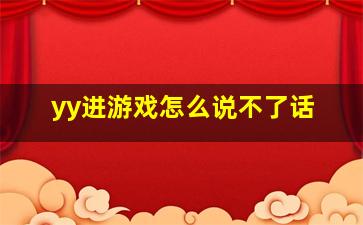 yy进游戏怎么说不了话